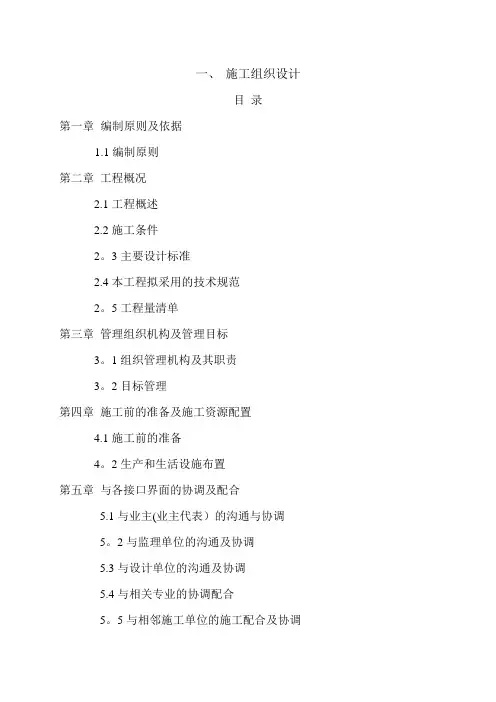 一、 施工组织设计

目 录

第一章 编制原则及依据

1.1 编制原则

第二章 工程概况

2.1 工程概述

2.2 施工条件

2。3 主要设计标准

2.4 本工程拟采用的技术规范

2。5 工程量清单

第三章 管理组织机构及管理目标

3。1 组织管理机构及其职责

3。2 目标管理

第四章 施工前的准备及施工资源配置

4.1 施工前的准备

4。2 生产和生活设施布置

第五章 与各接口界面的协调及配合

5.1 与业主(业主代表）的沟通与协调

5。2 与监理单位的沟通及协调

5.3 与设计单位的沟通及协调

5.4 与相关专业的协调配合

5。5 与相邻施工单位的施工配合及协调